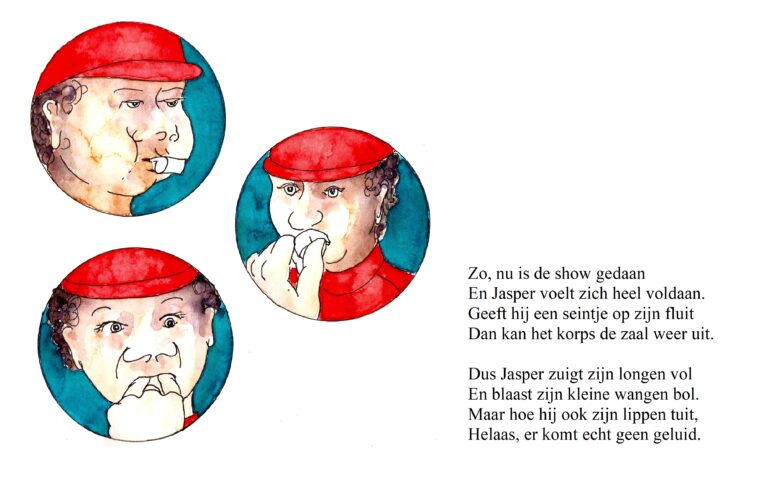 Zo, nu is de show gedaan
En Jasper voelt zich heel voldaan.
Geeft hij een seintje op zijn fluit
Dan kan het korps de zaal weer uit.

Dus Jasper zuigt zijn longen vol
En blaast zijn kleine wangen bol.
Maar hoe hij ook zijn lippen tuit,
Helaas, er komt echt geen geluid.